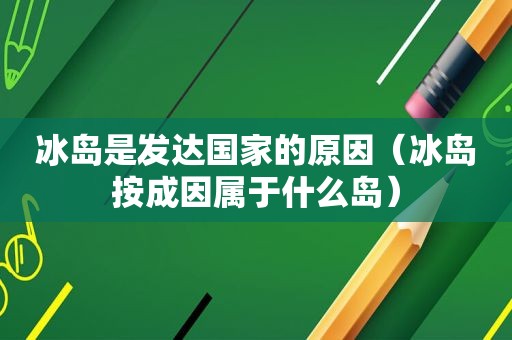 冰岛是发达国家的原因（冰岛按成因属于什么岛）